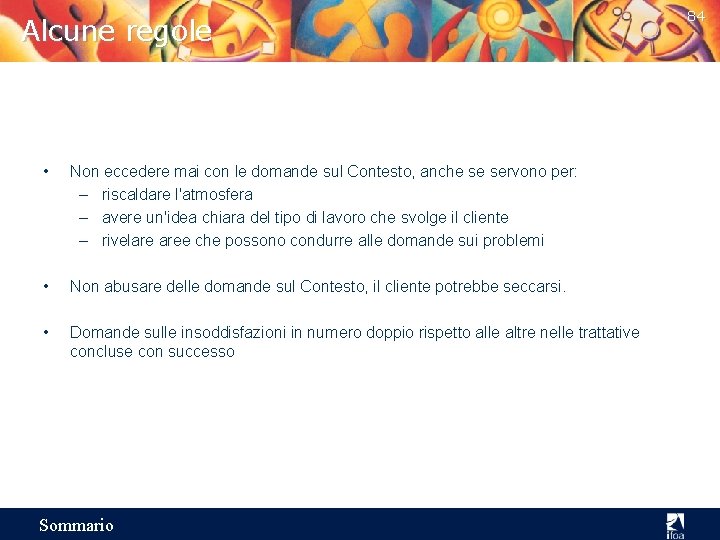 Alcune regole

84

• Non eccedere mai con le domande sul Contesto, anche se servono per:
– riscaldare l'atmosfera
– avere un'idea chiara del tipo di lavoro che svolge il cliente
– rivelare aree che possono condurre alle domande sui problemi

• Non abusare delle domande sul Contesto, il cliente potrebbe seccarsi.

• Domande sulle insoddisfazioni in numero doppio rispetto alle altre nelle trattative concluse con successo

Sommario

ifoa